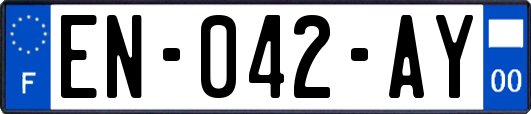 F

EN-042-AY

00